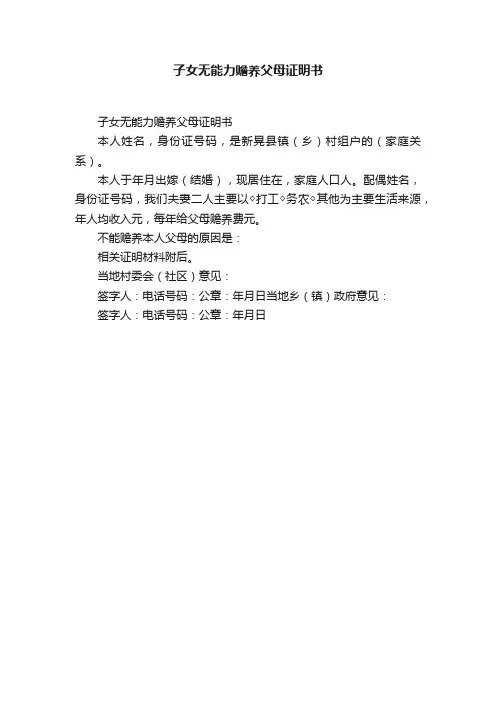 子女无能力赡养父母证明书

子女无能力赡养父母证明书

本人姓名，身份证号码，是新晃县镇（乡）村组户的（家庭关系）。

本人于年月出嫁（结婚），现居住在，家庭人口人。配偶姓名，身份证号码，我们夫妻二人主要以◇打工◇务农◇其他为主要生活来源，年人均收入元，每年给父母赡养费元。

不能赡养本人父母的原因是：

相关证明材料附后。

当地村委会（社区）意见：

签字人：电话号码：公章：年月日当地乡（镇）政府意见：

签字人：电话号码：公章：年月日